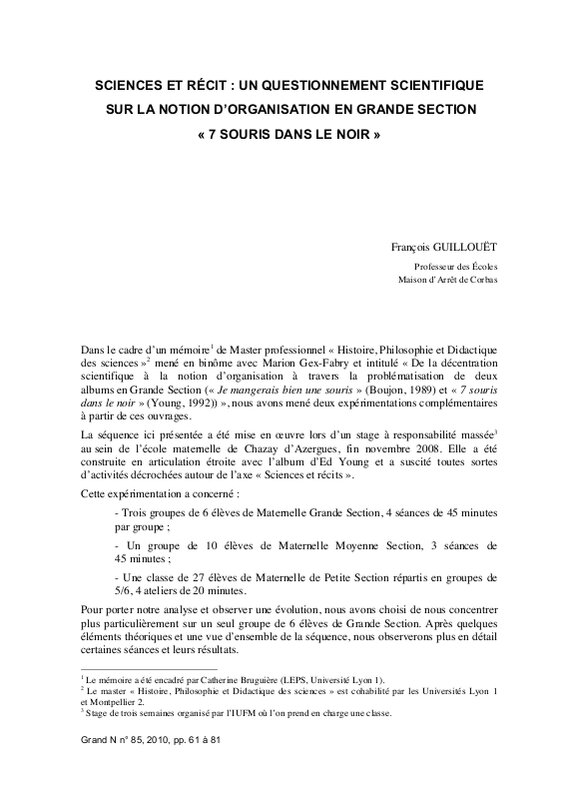 SCIENCES ET RÉCIT : UN QUESTIONNEMENT SCIENTIFIQUE SUR LA NOTION D'ORGANISATION EN GRANDE SECTION « 7 SOURIS DANS LE NOIR »

François GUILLOUËT
Professeur des Écoles
Maison d'Arrêt de Corbas

Dans le cadre d'un mémoire$^1$ de Master professionnel « Histoire, Philosophie et Didactique des sciences »$^2$ mené en binôme avec Marion Gex-Fabry et intitulé « De la décentration scientifique à la notion d'organisation à travers la problématisation de deux albums en Grande Section (« Je mangerais bien une souris » (Boujon, 1989) et « 7 souris dans le noir » (Young, 1992)) », nous avons mené deux expérimentations complémentaires à partir de ces ouvrages.

La séquence ici présentée a été mise en œuvre lors d'un stage à responsabilité massée$^3$ au sein de l'école maternelle de Chazay d'Azergues, fin novembre 2008. Elle a été construite en articulation étroite avec l'album d'Ed Young et a suscité toutes sortes d'activités décrochées autour de l'axe « Sciences et récits ».

Cette expérimentation a concerné :

- Trois groupes de 6 élèves de Maternelle Grande Section, 4 séances de 45 minutes par groupe ;

- Un groupe de 10 élèves de Maternelle Moyenne Section, 3 séances de 45 minutes ;

- Une classe de 27 élèves de Maternelle de Petite Section répartis en groupes de 5/6, 4 ateliers de 20 minutes.

Pour porter notre analyse et observer une évolution, nous avons choisi de nous concentrer plus particulièrement sur un seul groupe de 6 élèves de Grande Section. Après quelques éléments théoriques et une vue d'ensemble de la séquence, nous observerons plus en détail certaines séances et leurs résultats.

$^1$ Le mémoire a été encadré par Catherine Bruguière (LEPS, Université Lyon 1).
$^2$ Le master « Histoire, Philosophie et Didactique des sciences » est cohabilité par les Universités Lyon 1 et Montpellier 2.
$^3$ Stage de trois semaines organisé par l'IUFM où l'on prend en charge une classe.

Grand N n° 85, 2010, pp. 61 à 81